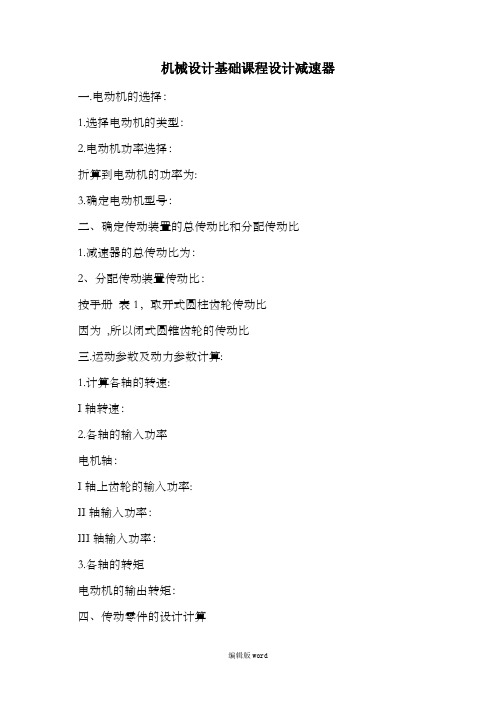 机械设计基础课程设计减速器

一.电动机的选择：

1.选择电动机的类型：

2.电动机功率选择：

折算到电动机的功率为:

3.确定电动机型号：

二、确定传动装置的总传动比和分配传动比

1.减速器的总传动比为：

2、分配传动装置传动比：

按手册 表 1，取开式圆柱齿轮传动比

因为 ,所以闭式圆锥齿轮的传动比

三.运动参数及动力参数计算:

1.计算各轴的转速:

I 轴转速：

2.各轴的输入功率

电机轴：

I 轴上齿轮的输入功率:

II 轴输入功率：

III 轴输入功率：

3.各轴的转矩

电动机的输出转矩:

四、传动零件的设计计算

编辑版 word